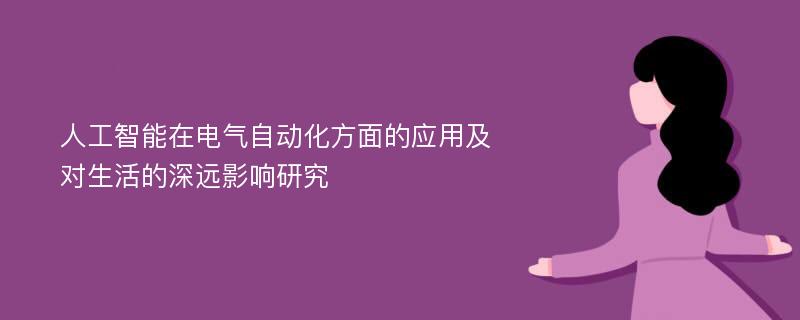 人工智能在电气自动化方面的应用及对生活的深远影响研究